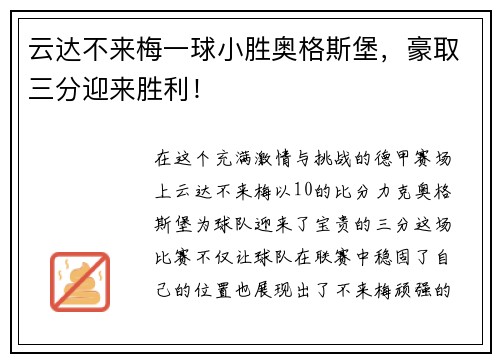 云达不来梅一球小胜奥格斯堡，豪取三分迎来胜利！

在这个充满激情与挑战的德甲赛场上云达不来梅以10的比分力克奥格斯堡为球队迎来了宝贵的三分这场比赛不仅让球队在联赛中稳固了自己的位置也展现出了不来梅顽强的